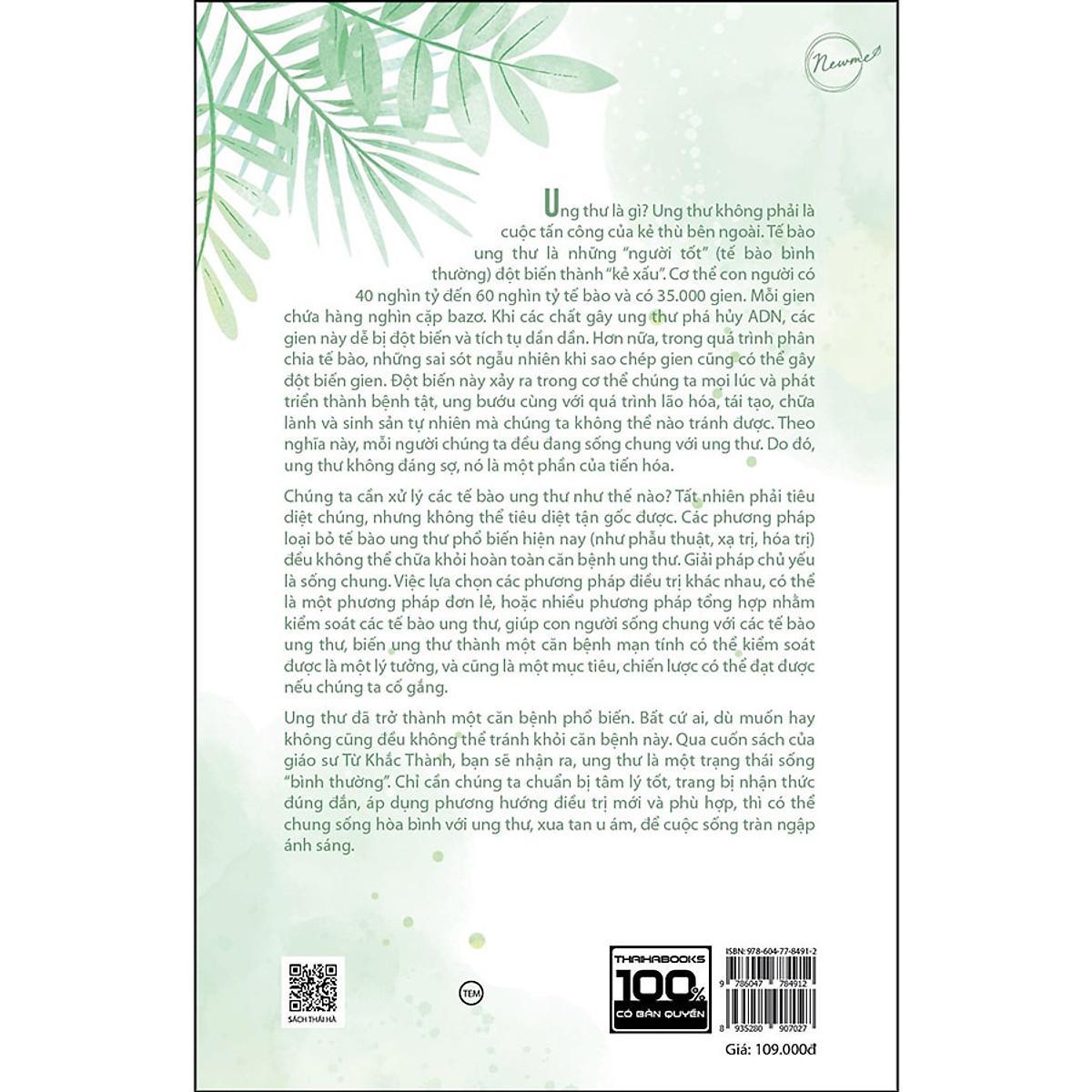 Newme

Ung thư là gì? Ung thư không phải là cuộc tấn công của kẻ thù bên ngoài. Tế bào ung thư là những "người tốt" (tế bào bình thường) đột biến thành "kẻ xấu". Cơ thể con người có 40 nghìn tỷ đến 60 nghìn tỷ tế bào và có 35.000 gien. Mỗi gien chứa hàng nghìn cặp bazơ. Khi các chất gây ung thư phá hủy ADN, các gien này dễ bị đột biến và tích tụ dần dần. Hơn nữa, trong quá trình phân chia tế bào, những sai sót ngẫu nhiên khi sao chép gien cũng có thể gây đột biến gien. Đột biến này xảy ra trong cơ thể chúng ta mọi lúc và phát triển thành bệnh tật, ung bướu cùng với quá trình lão hóa, tái tạo, chữa lành và sinh sản tự nhiên mà chúng ta không thể nào tránh được. Theo nghĩa này, mỗi người chúng ta đều đang sống chung với ung thư. Do đó, ung thư không đáng sợ, nó là một phần của tiến hóa.

Chúng ta cần xử lý các tế bào ung thư như thế nào? Tất nhiên phải tiêu diệt chúng, nhưng không thể tiêu diệt tận gốc được. Các phương pháp loại bỏ tế bào ung thư phổ biến hiện nay (như phẫu thuật, xạ trị, hóa trị) đều không thể chữa khỏi hoàn toàn căn bệnh ung thư. Giải pháp chủ yếu là sống chung. Việc lựa chọn các phương pháp điều trị khác nhau, có thể là một phương pháp đơn lẻ, hoặc nhiều phương pháp tổng hợp nhằm kiểm soát các tế bào ung thư, giúp con người sống chung với các tế bào ung thư, biến ung thư thành một căn bệnh mạn tính có thể kiểm soát được là một lý tưởng, và cũng là một mục tiêu, chiến lược có thể đạt được nếu chúng ta cố gắng.

Ung thư đã trở thành một căn bệnh phổ biến. Bất cứ ai, dù muốn hay không cũng đều không thể tránh khỏi căn bệnh này. Qua cuốn sách của giáo sư Từ Khắc Thành, bạn sẽ nhận ra, ung thư là một trạng thái sống "bình thường". Chỉ cần chúng ta chuẩn bị tâm lý tốt, trang bị nhận thức đúng đắn, áp dụng phương hướng điều trị mới và phù hợp, thì có thể chung sống hòa bình với ung thư, xua tan u ám, để cuộc sống tràn ngập ánh sáng.

SÁCH THÁI HÀ

TEM

THAIHABOOKS 100% CÓ BẢN QUYỀN

ISBN: 978-604-77-8491-2
9 786047 784912
8 935280 907027
Giá: 109.000đ